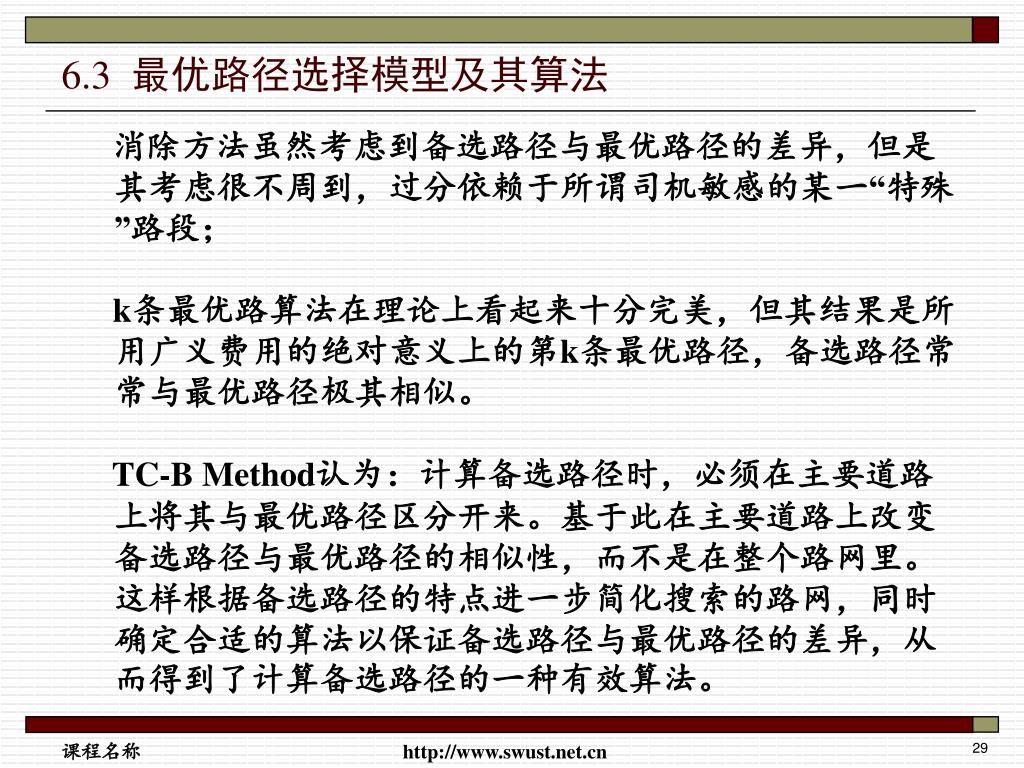 6.3 最优路径选择模型及其算法

消除方法虽然考虑到备选路径与最优路径的差异，但是其考虑很不周到，过分依赖于所谓司机敏感的某一“特殊”路段；

k条最优路算法在理论上看起来十分完美，但其结果是所用广义费用的绝对意义上的第k条最优路径，备选路径常常与最优路径极其相似。

TC-B Method认为：计算备选路径时，必须在主要道路上将其与最优路径区分开来。基于此在主要道路上改变备选路径与最优路径的相似性，而不是在整个路网里。这样根据备选路径的特点进一步简化搜索的路网，同时确定合适的算法以保证备选路径与最优路径的差异，从而得到了计算备选路径的一种有效算法。

课程名称

http://www.swust.net.cn

29